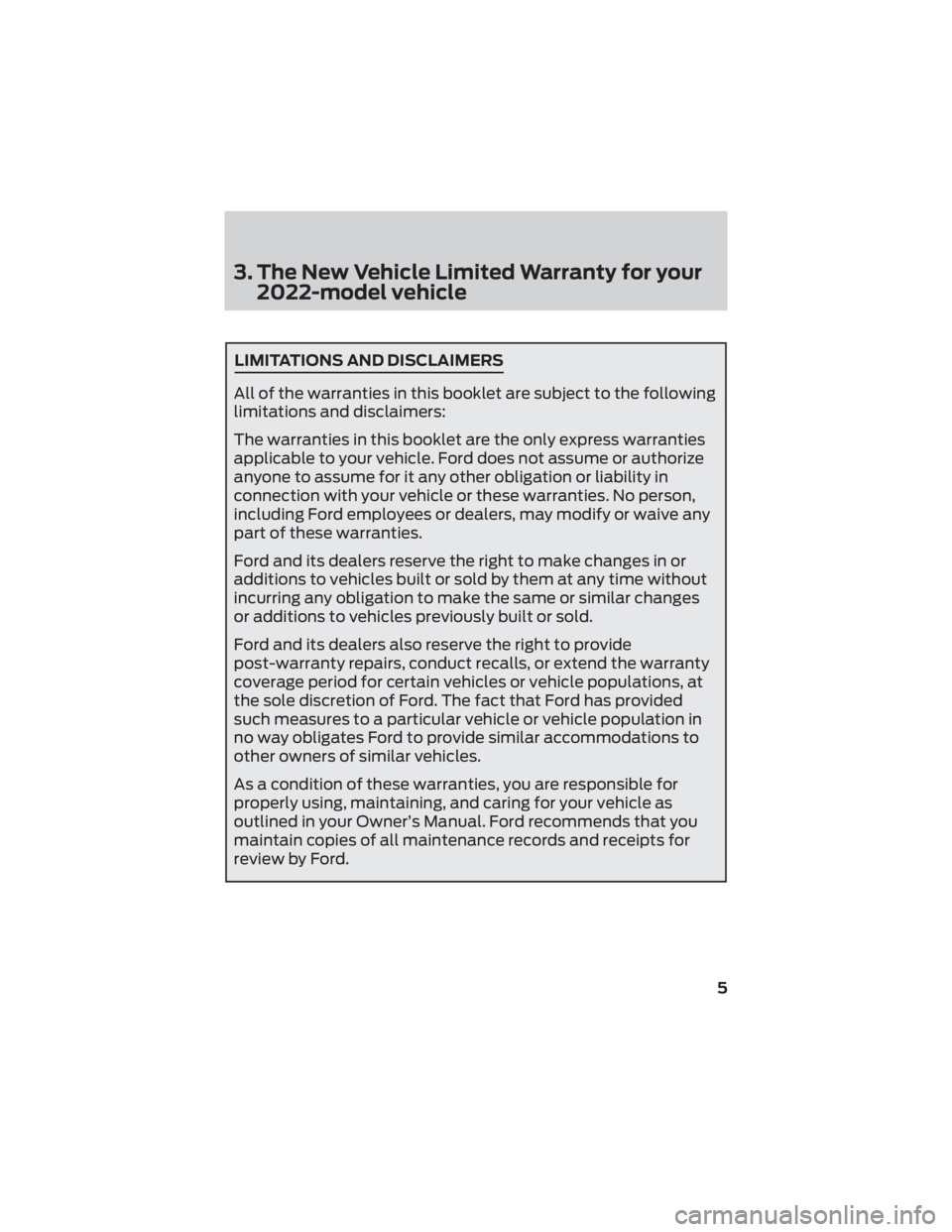 3. The New Vehicle Limited Warranty for your 2022-model vehicle

LIMITATIONS AND DISCLAIMERS

All of the warranties in this booklet are subject to the following limitations and disclaimers:

The warranties in this booklet are the only express warranties applicable to your vehicle. Ford does not assume or authorize anyone to assume for it any other obligation or liability in connection with your vehicle or these warranties. No person, including Ford employees or dealers, may modify or waive any part of these warranties.

Ford and its dealers reserve the right to make changes in or additions to vehicles built or sold by them at any time without incurring any obligation to make the same or similar changes or additions to vehicles previously built or sold.

Ford and its dealers also reserve the right to provide post-warranty repairs, conduct recalls, or extend the warranty coverage period for certain vehicles or vehicle populations, at the sole discretion of Ford. The fact that Ford has provided such measures to a particular vehicle or vehicle population in no way obligates Ford to provide similar accommodations to other owners of similar vehicles.

As a condition of these warranties, you are responsible for properly using, maintaining, and caring for your vehicle as outlined in your Owner's Manual. Ford recommends that you maintain copies of all maintenance records and receipts for review by Ford.

5

carmanualsonline.info